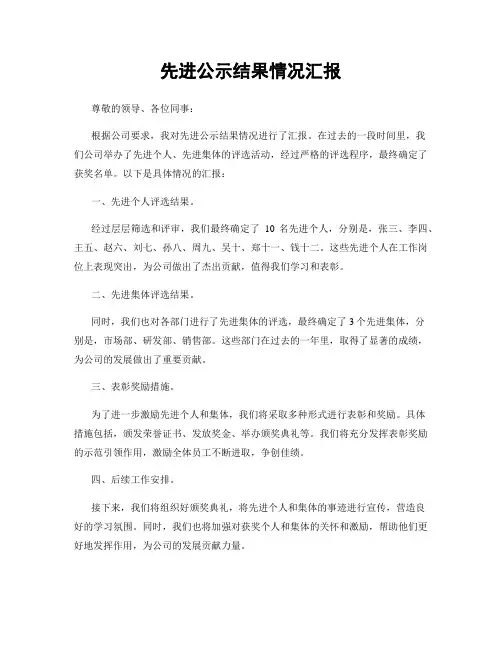 先进公示结果情况汇报

尊敬的领导、各位同事：

根据公司要求，我对先进公示结果情况进行了汇报。在过去的一段时间里，我们公司举办了先进个人、先进集体的评选活动，经过严格的评选程序，最终确定了获奖名单。以下是具体情况的汇报：

一、先进个人评选结果。

经过层层筛选和评审，我们最终确定了 10 名先进个人，分别是，张三、李四、王五、赵六、刘七、孙八、周九、吴十、郑十一、钱十二。这些先进个人在工作岗位上表现突出，为公司做出了杰出贡献，值得我们学习和表彰。

二、先进集体评选结果。

同时，我们也对各部门进行了先进集体的评选，最终确定了 3 个先进集体，分别是，市场部、研发部、销售部。这些部门在过去的一年里，取得了显著的成绩，为公司的发展做出了重要贡献。

三、表彰奖励措施。

为了进一步激励先进个人和集体，我们将采取多种形式进行表彰和奖励。具体措施包括，颁发荣誉证书、发放奖金、举办颁奖典礼等。我们将充分发挥表彰奖励的示范引领作用，激励全体员工不断进取，争创佳绩。

四、后续工作安排。

接下来，我们将组织好颁奖典礼，将先进个人和集体的事迹进行宣传，营造良好的学习氛围。同时，我们也将加强对获奖个人和集体的关怀和激励，帮助他们更好地发挥作用，为公司的发展贡献力量。